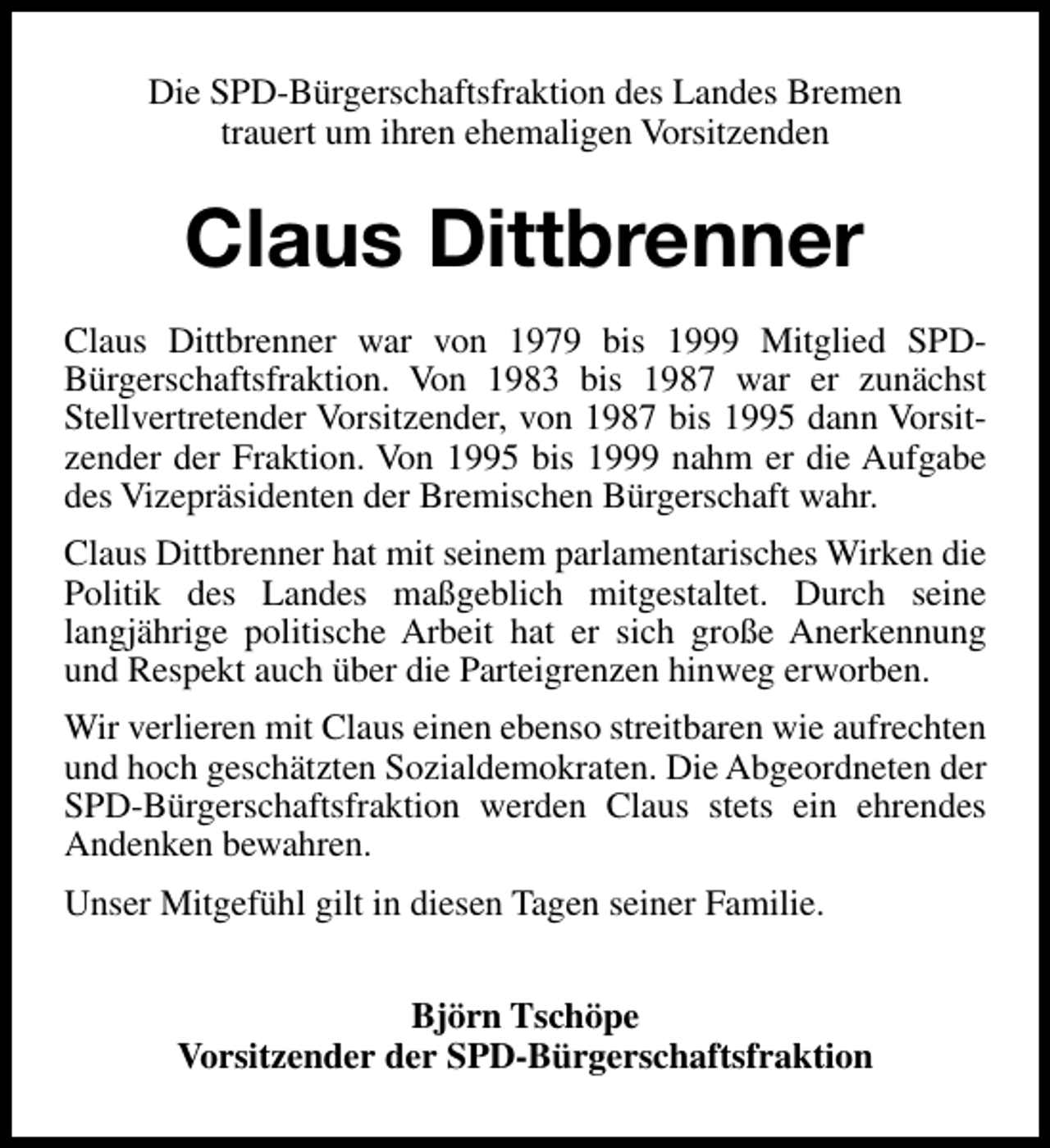 Die SPD-Bürgerschaftsfraktion des Landes Bremen
trauert um ihren ehemaligen Vorsitzenden

Claus Dittbrenner

Claus Dittbrenner war von 1979 bis 1999 Mitglied SPD-Bürgerschaftsfraktion. Von 1983 bis 1987 war er zunächst Stellvertretender Vorsitzender, von 1987 bis 1995 dann Vorsitzender der Fraktion. Von 1995 bis 1999 nahm er die Aufgabe des Vizepräsidenten der Bremischen Bürgerschaft wahr.

Claus Dittbrenner hat mit seinem parlamentarisches Wirken die Politik des Landes maßgeblich mitgestaltet. Durch seine langjährige politische Arbeit hat er sich große Anerkennung und Respekt auch über die Parteigrenzen hinweg erworben.

Wir verlieren mit Claus einen ebenso streitbaren wie aufrechten und hoch geschätzten Sozialdemokraten. Die Abgeordneten der SPD-Bürgerschaftsfraktion werden Claus stets ein ehrendes Andenken bewahren.

Unser Mitgefühl gilt in diesen Tagen seiner Familie.

Björn Tschöpe
Vorsitzender der SPD-Bürgerschaftsfraktion